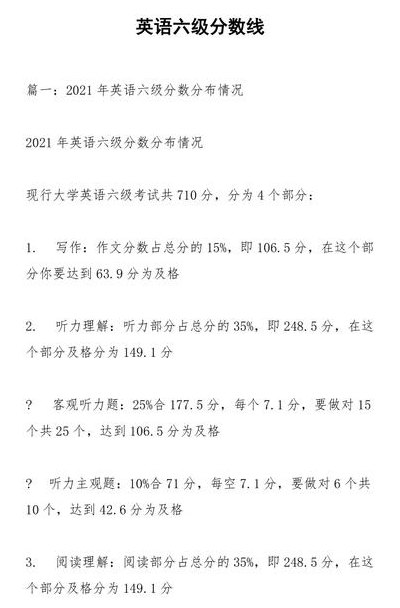 英语六级分数线

篇一：2021 年英语六级分数分布情况

2021 年英语六级分数分布情况

现行大学英语六级考试共 710 分，分为 4 个部分：

1.　写作：作文分数占总分的 15%，即 106.5 分，在这个部分你要达到 63.9 分为及格

2.　听力理解：听力部分占总分的 35%，即 248.5 分，在这个部分及格分为 149.1 分

?　客观听力题：25%合 177.5 分，每个 7.1 分，要做对 15 个共 25 个，达到 106.5 分为及格

?　听力主观题：10%合 71 分，每空 7.1 分，要做对 6 个共 10 个，达到 42.6 分为及格

3.　阅读理解：阅读部分占总分的 35%，即 248.5 分，在这个部分及格分为 149.1 分